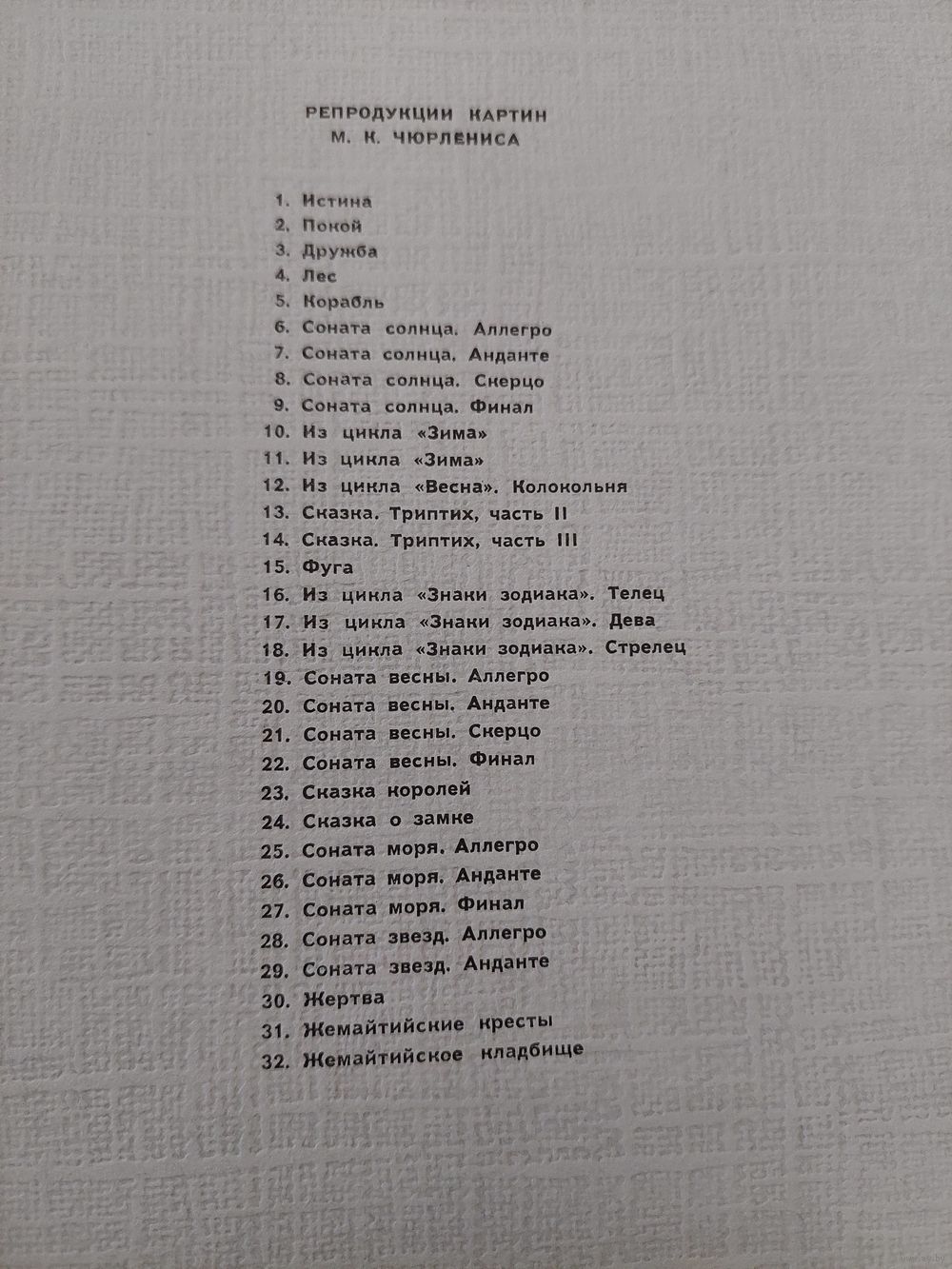 РЕПРОДУКЦИИ КАРТИН
М. К. ЧЮРЛЕНИСА

1. Истина
2. Покой
3. Дружба
4. Лес
5. Корабль
6. Соната солнца. Аллегро
7. Соната солнца. Анданте
8. Соната солнца. Скерцо
9. Соната солнца. Финал
10. Из цикла «Зима»
11. Из цикла «Зима»
12. Из цикла «Весна». Колокольня
13. Сказка. Триптих, часть II
14. Сказка. Триптих, часть III
15. Фуга
16. Из цикла «Знаки зодиака». Телец
17. Из цикла «Знаки зодиака». Дева
18. Из цикла «Знаки зодиака». Стрелец
19. Соната весны. Аллегро
20. Соната весны. Анданте
21. Соната весны. Скерцо
22. Соната весны. Финал
23. Сказка королей
24. Сказка о замке
25. Соната моря. Аллегро
26. Соната моря. Анданте
27. Соната моря. Финал
28. Соната звезд. Аллегро
29. Соната звезд. Анданте
30. Жертва
31. Жемайтийские кресты
32. Жемайтийское кладбище